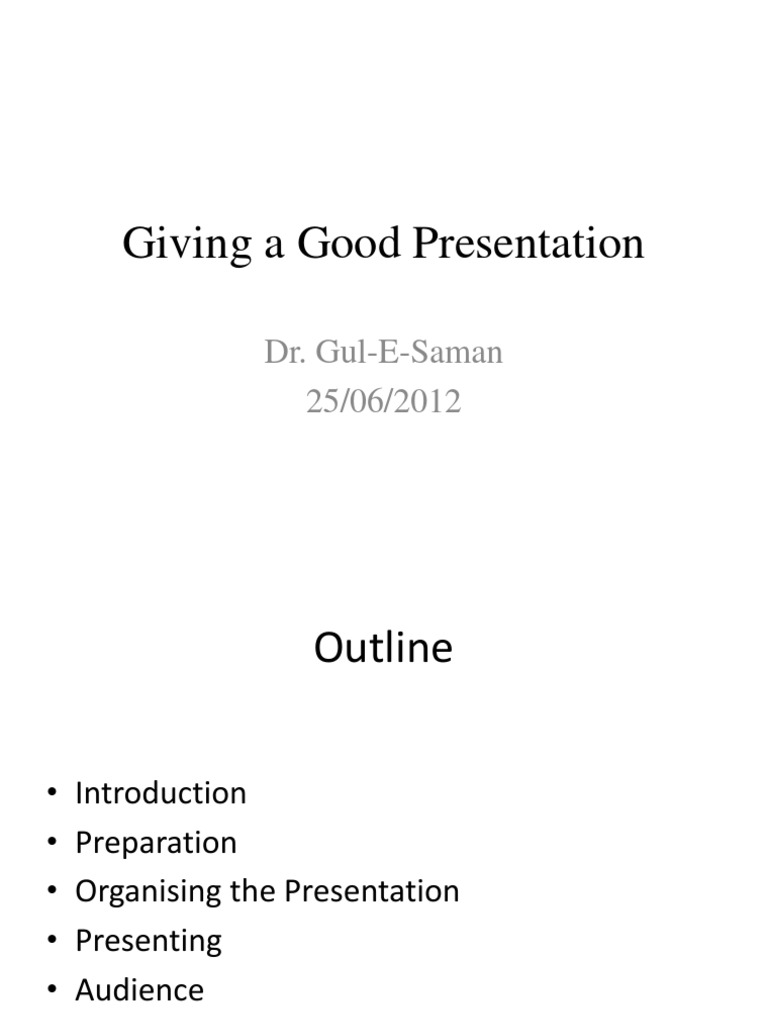 Giving a Good Presentation

Dr. Gul-E-Saman
25/06/2012

Outline

• Introduction
• Preparation
• Organising the Presentation
• Presenting
• Audience